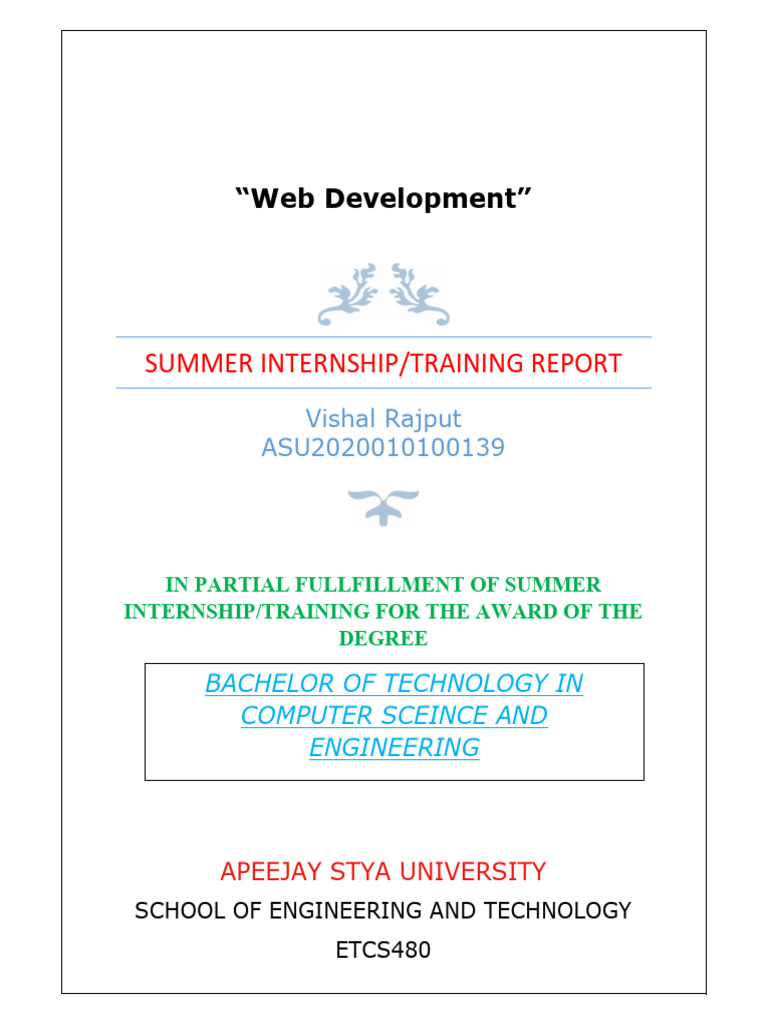 “Web Development”

SUMMER INTERNSHIP/TRAINING REPORT

Vishal Rajput
ASU2020010100139

IN PARTIAL FULLFILLMENT OF SUMMER INTERNSHIP/TRAINING FOR THE AWARD OF THE DEGREE

BACHELOR OF TECHNOLOGY IN COMPUTER SCEINCE AND ENGINEERING

APEEJAY STYA UNIVERSITY

SCHOOL OF ENGINEERING AND TECHNOLOGY

ETCS480